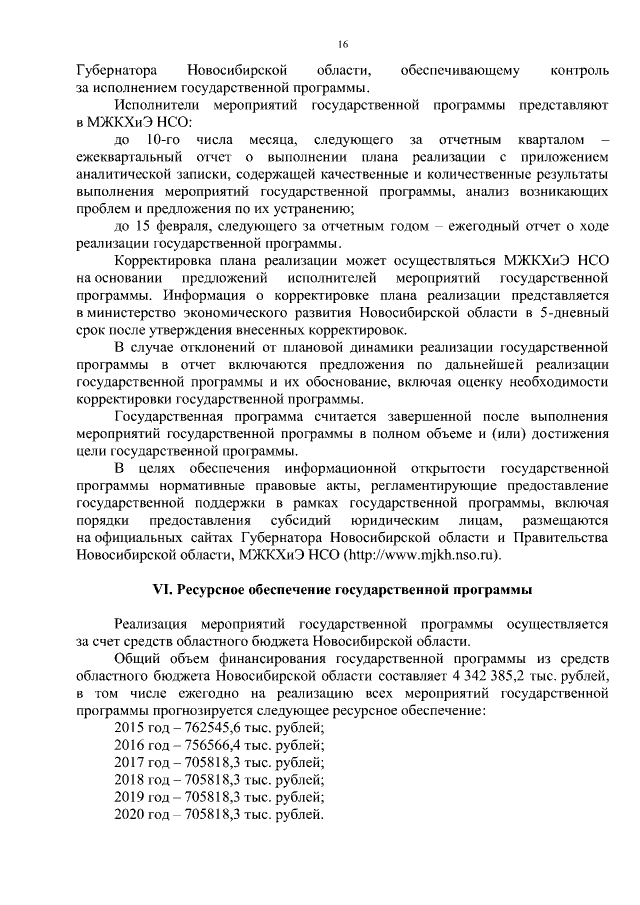 16

Губернатора Новосибирской области, обеспечивающему контроль за исполнением государственной программы.

Исполнители мероприятий государственной программы представляют в МЖКХиЭ НСО:

до 10-го числа месяца, следующего за отчетным кварталом – ежеквартальный отчет о выполнении плана реализации с приложением аналитической записки, содержащей качественные и количественные результаты выполнения мероприятий государственной программы, анализ возникающих проблем и предложения по их устранению;

до 15 февраля, следующего за отчетным годом – ежегодный отчет о ходе реализации государственной программы.

Корректировка плана реализации может осуществляться МЖКХиЭ НСО на основании предложений исполнителей мероприятий государственной программы. Информация о корректировке плана реализации представляется в министерство экономического развития Новосибирской области в 5-дневный срок после утверждения внесенных корректировок.

В случае отклонений от плановой динамики реализации государственной программы в отчет включаются предложения по дальнейшей реализации государственной программы и их обоснование, включая оценку необходимости корректировки государственной программы.

Государственная программа считается завершенной после выполнения мероприятий государственной программы в полном объеме и (или) достижения цели государственной программы.

В целях обеспечения информационной открытости государственной программы нормативные правовые акты, регламентирующие предоставление государственной поддержки в рамках государственной программы, включая порядки предоставления субсидий юридическим лицам, размещаются на официальных сайтах Губернатора Новосибирской области и Правительства Новосибирской области, МЖКХиЭ НСО (http://www.mjkh.nso.ru).

VI. Ресурсное обеспечение государственной программы

Реализация мероприятий государственной программы осуществляется за счет средств областного бюджета Новосибирской области.

Общий объем финансирования государственной программы из средств областного бюджета Новосибирской области составляет 4 342 385,2 тыс. рублей, в том числе ежегодно на реализацию всех мероприятий государственной программы прогнозируется следующее ресурсное обеспечение:

2015 год – 762545,6 тыс. рублей;
2016 год – 756566,4 тыс. рублей;
2017 год – 705818,3 тыс. рублей;
2018 год – 705818,3 тыс. рублей;
2019 год – 705818,3 тыс. рублей;
2020 год – 705818,3 тыс. рублей.